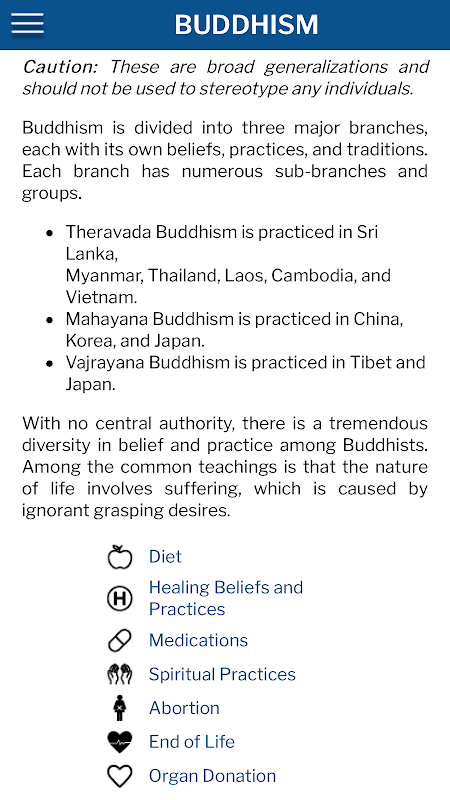 BUDDHISM

Caution: These are broad generalizations and should not be used to stereotype any individuals.

Buddhism is divided into three major branches, each with its own beliefs, practices, and traditions. Each branch has numerous sub-branches and groups.

- Theravada Buddhism is practiced in Sri Lanka,
Myanmar, Thailand, Laos, Cambodia, and Vietnam.
- Mahayana Buddhism is practiced in China, Korea, and Japan.
- Vajrayana Buddhism is practiced in Tibet and Japan.

With no central authority, there is a tremendous diversity in belief and practice among Buddhists. Among the common teachings is that the nature of life involves suffering, which is caused by ignorant grasping desires.

Diet
Healing Beliefs and Practices
Medications
Spiritual Practices
Abortion
End of Life
Organ Donation